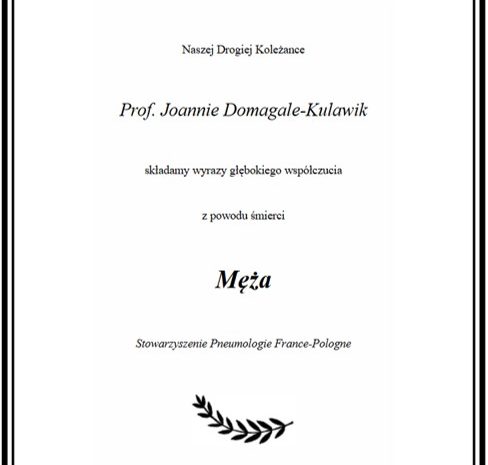 Naszej Drogiej Koleżance

Prof. Joannie Domagale-Kulawik

składamy wyrazy głębokiego współczucia

z powodu śmierci

Męża

Stowarzyszenie Pneumologie France-Pologne